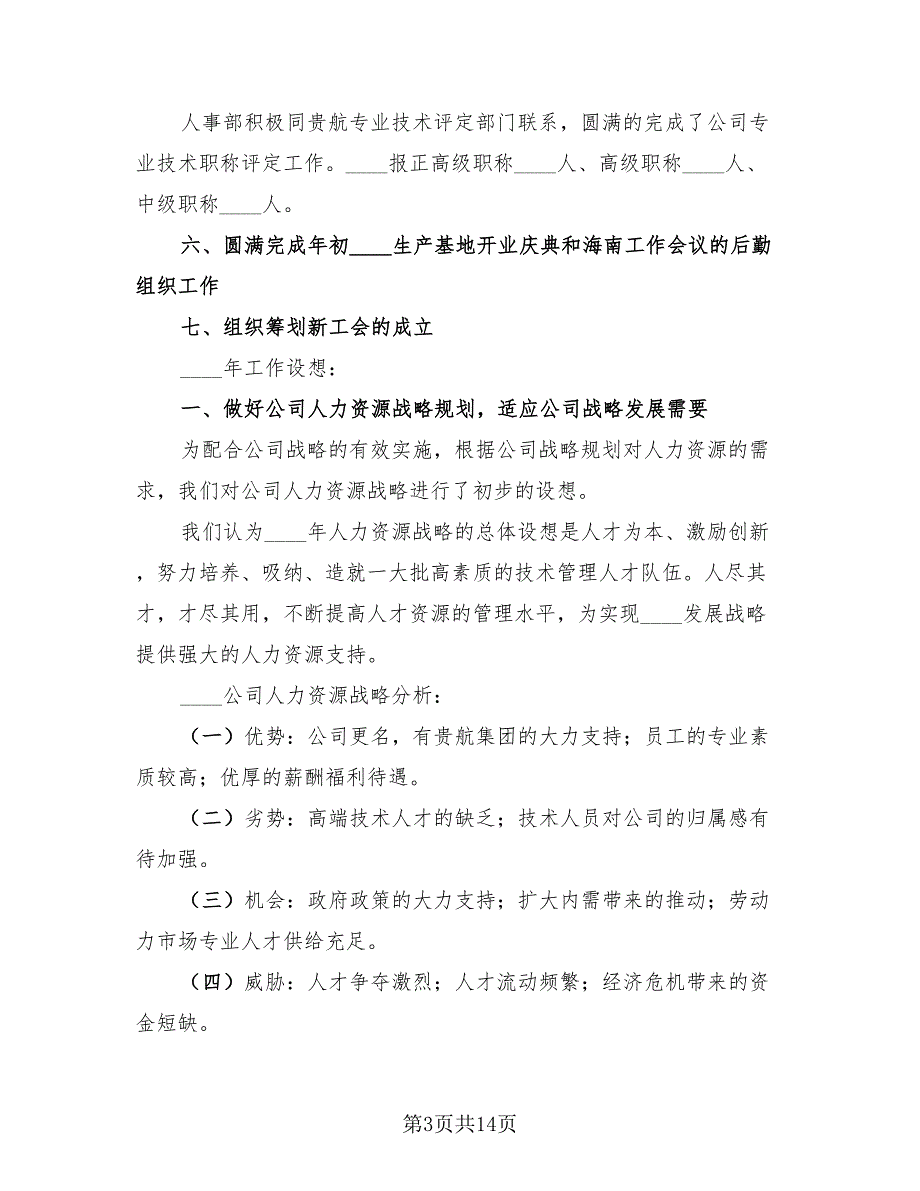 人事部积极同贵航专业技术评定部门联系，圆满的完成了公司专业技术职称评定工作。____报正高级职称____人、高级职称____人、中级职称____人。

六、圆满完成年初____生产基地开业庆典和海南工作会议的后勤组织工作

七、组织筹划新工会的成立

____年工作设想：

一、做好公司人力资源战略规划，适应公司战略发展需要

为配合公司战略的有效实施，根据公司战略规划对人力资源的需求，我们对公司人力资源战略进行了初步的设想。

我们认为____年人力资源战略的总体设想是人才为本、激励创新，努力培养、吸纳、造就一大批高素质的技术管理人才队伍。人尽其才，才尽其用，不断提高人才资源的管理水平，为实现____发展战略提供强大的人力资源支持。

____公司人力资源战略分析：

（一）优势：公司更名，有贵航集团的大力支持；员工的专业素质较高；优厚的薪酬福利待遇。

（二）劣势：高端技术人才的缺乏；技术人员对公司的归属感有待加强。

（三）机会：政府政策的大力支持；扩大内需带来的推动；劳动力市场专业人才供给充足。

（四）威胁：人才争夺激烈；人才流动频繁；经济危机带来的资金短缺。

第3页共14页